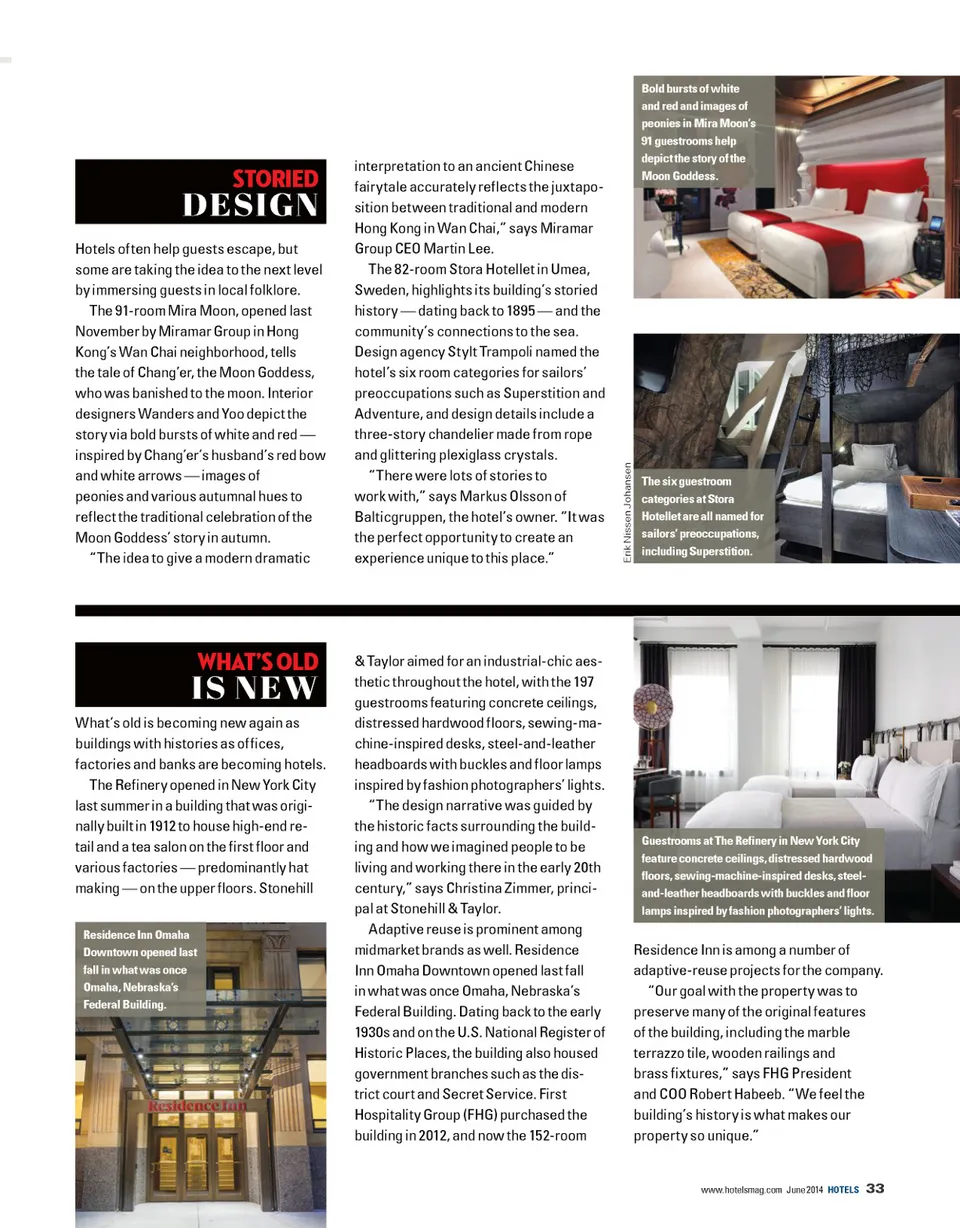 STORIED
DESIGN

Hotels often help guests escape, but some are taking the idea to the next level by immersing guests in local folklore.

The 91-room Mira Moon, opened last November by Miramar Group in Hong Kong's Wan Chai neighborhood, tells the tale of Chang'er, the Moon Goddess, who was banished to the moon. Interior designers Wanders and Yoo depict the story via bold bursts of white and red — inspired by Chang'er's husband's red bow and white arrows — images of peonies and various autumnal hues to reflect the traditional celebration of the Moon Goddess' story in autumn.

"The idea to give a modern dramatic interpretation to an ancient Chinese fairytale accurately reflects the juxtaposition between traditional and modern Hong Kong in Wan Chai," says Miramar Group CEO Martin Lee.

The 82-room Stora Hotellet in Umea, Sweden, highlights its building's storied history — dating back to 1895 — and the community's connections to the sea. Design agency Stylt Trampoli named the hotel's six room categories for sailors' preoccupations such as Superstition and Adventure, and design details include a three-story chandelier made from rope and glittering plexiglass crystals.

"There were lots of stories to work with," says Markus Olsson of Balticgruppen, the hotel's owner. "It was the perfect opportunity to create an experience unique to this place."

Bold bursts of white and red and images of peonies in Mira Moon's 91 guestrooms help depict the story of the Moon Goddess.

Erik Nissen Johansen

The six guestroom categories at Stora Hotellet are all named for sailors' preoccupations, including Superstition.

WHAT'S OLD
IS NEW

What's old is becoming new again as buildings with histories as offices, factories and banks are becoming hotels.

The Refinery opened in New York City last summer in a building that was originally built in 1912 to house high-end retail and a tea salon on the first floor and various factories — predominantly hat making — on the upper floors. Stonehill & Taylor aimed for an industrial-chic aesthetic throughout the hotel, with the 197 guestrooms featuring concrete ceilings, distressed hardwood floors, sewing-machine-inspired desks, steel-and-leather headboards with buckles and floor lamps inspired by fashion photographers' lights.

"The design narrative was guided by the historic facts surrounding the building and how we imagined people to be living and working there in the early 20th century," says Christina Zimmer, principal at Stonehill & Taylor.

Adaptive reuse is prominent among midmarket brands as well. Residence Inn Omaha Downtown opened last fall in what was once Omaha, Nebraska's Federal Building. Dating back to the early 1930s and on the U.S. National Register of Historic Places, the building also housed government branches such as the district court and Secret Service. First Hospitality Group (FHG) purchased the building in 2012, and now the 152-room Residence Inn is among a number of adaptive-reuse projects for the company.

"Our goal with the property was to preserve many of the original features of the building, including the marble terrazzo tile, wooden railings and brass fixtures," says FHG President and COO Robert Habeeb. "We feel the building's history is what makes our property so unique."

Residence Inn Omaha Downtown opened last fall in what was once Omaha, Nebraska's Federal Building.

Residence Inn

Guestrooms at The Refinery in New York City feature concrete ceilings, distressed hardwood floors, sewing-machine-inspired desks, steel-and-leather headboards with buckles and floor lamps inspired by fashion photographers' lights.

www.hotelsmag.com June 2014 HOTELS 33